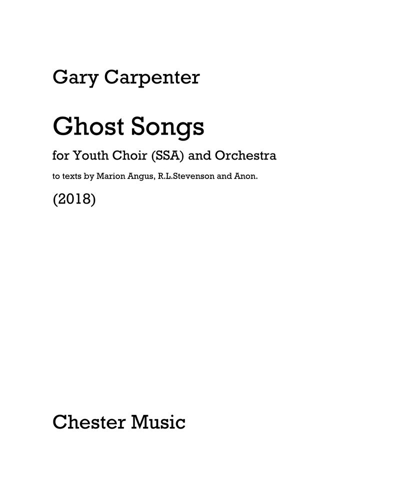 Gary Carpenter

Ghost Songs

for Youth Choir (SSA) and Orchestra

to texts by Marion Angus, R.L.Stevenson and Anon.

(2018)

Chester Music